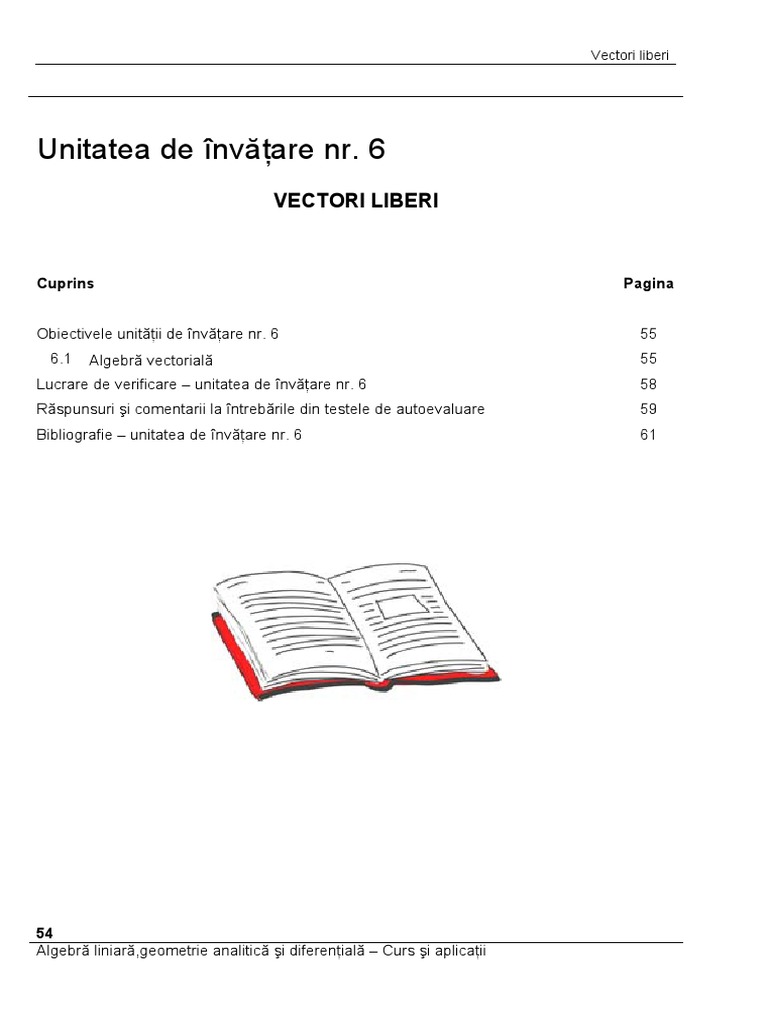 Vectori liberi

Unitatea de învățare nr. 6

VECTORI LIBERI

| Cuprins | Pagina |
|---|---|
| Obiectivele unității de învățare nr. 6 | 55 |
| 6.1 Algebră vectorială | 55 |
| Lucrare de verificare – unitatea de învățare nr. 6 | 58 |
| Răspunsuri şi comentarii la întrebările din testele de autoevaluare | 59 |
| Bibliografie – unitatea de învățare nr. 6 | 61 |

54
Algebră liniară,geometrie analitică şi diferențială – Curs şi aplicații